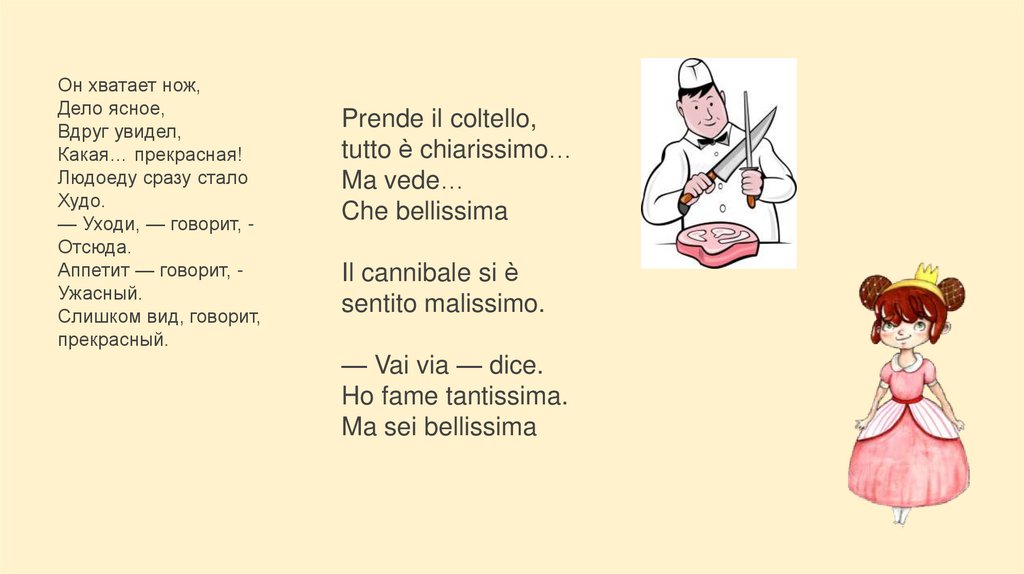 Он хватает нож,
Дело ясное,
Вдруг увидел,
Какая… прекрасная!
Людоеду сразу стало
Худо.
— Уходи, — говорит, -
Отсюда.
Аппетит — говорит, -
Ужасный.
Слишком вид, говорит,
прекрасный.

Prende il coltello,
tutto è chiarissimo…
Ma vede…
Che bellissima

Il cannibale si è
sentito malissimo.

— Vai via — dice.
Ho fame tantissima.
Ma sei bellissima